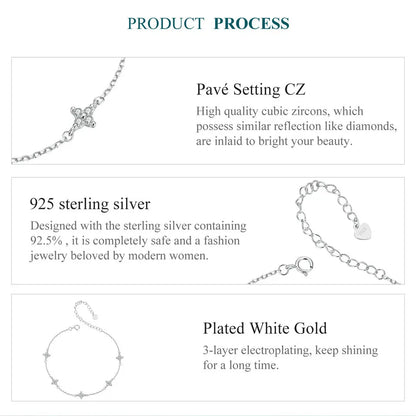 PRODUCT PROCESS

Pavé Setting CZ

High quality cubic zircons, which possess similar reflection like diamonds, are inlaid to bright your beauty.

925 sterling silver

Designed with the sterling silver containing 92.5% , it is completely safe and a fashion jewelry beloved by modern women.

Plated White Gold

3-layer electroplating, keep shining for a long time.